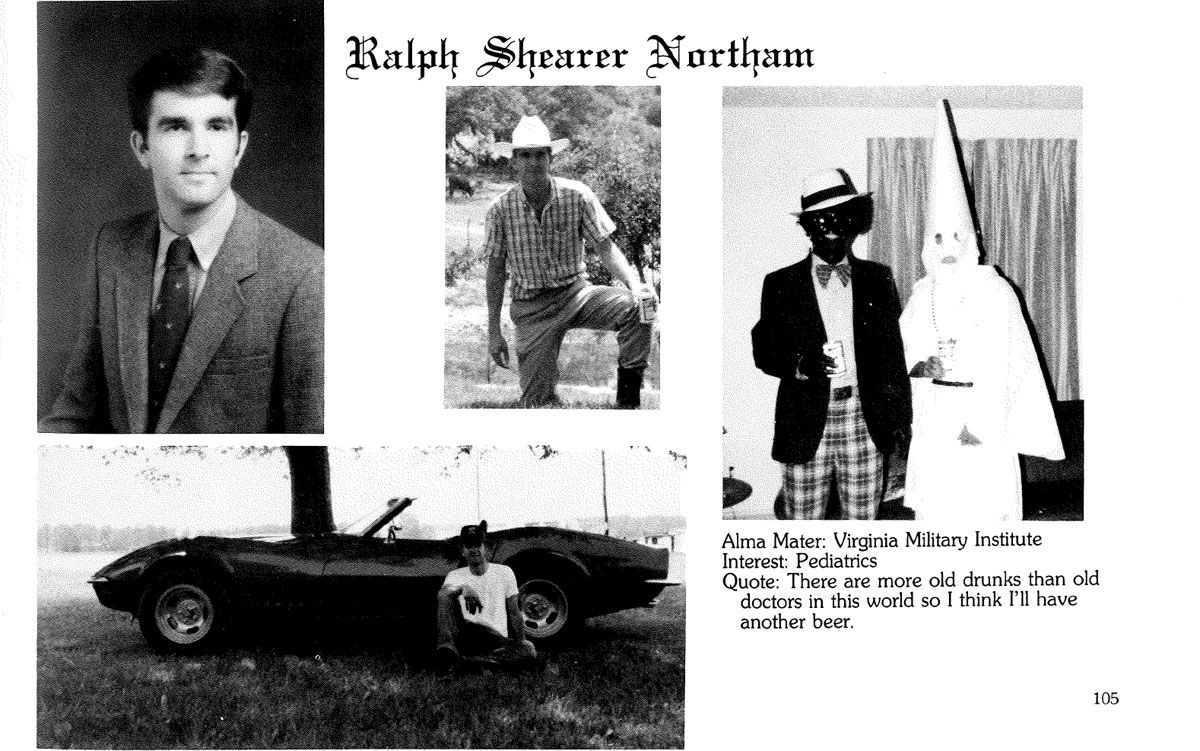 Ralph Shearer Northam

Alma Mater: Virginia Military Institute
Interest: Pediatrics
Quote: There are more old drunks than old doctors in this world so I think I'll have another beer.

105